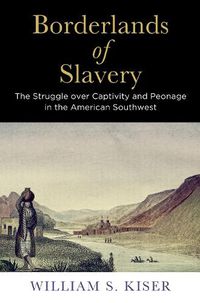 Borderlands of Slavery

The Struggle over Captivity and Peonage in the American Southwest

WILLIAM S. KISER